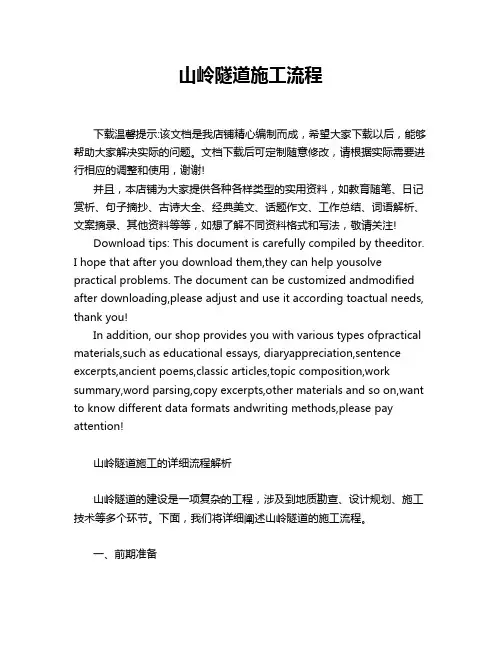 山岭隧道施工流程

下载温馨提示:该文档是我店铺精心编制而成，希望大家下载以后，能够帮助大家解决实际的问题。文档下载后可定制随意修改，请根据实际需要进行相应的调整和使用，谢谢!

并且，本店铺为大家提供各种各样类型的实用资料，如教育随笔、日记赏析、句子摘抄、古诗大全、经典美文、话题作文、工作总结、词语解析、文案摘录、其他资料等等，如想了解不同资料格式和写法，敬请关注!

Download tips: This document is carefully compiled by theeditor. I hope that after you download them,they can help yousolve practical problems. The document can be customized andmodified after downloading,please adjust and use it according toactual needs, thank you!

In addition, our shop provides you with various types ofpractical materials,such as educational essays, diaryappreciation,sentence excerpts,ancient poems,classic articles,topic composition,work summary,word parsing,copy excerpts,other materials and so on,want to know different data formats andwriting methods,please pay attention!

山岭隧道施工的详细流程解析

山岭隧道的建设是一项复杂的工程，涉及到地质勘查、设计规划、施工技术等多个环节。下面，我们将详细阐述山岭隧道的施工流程。

一、前期准备